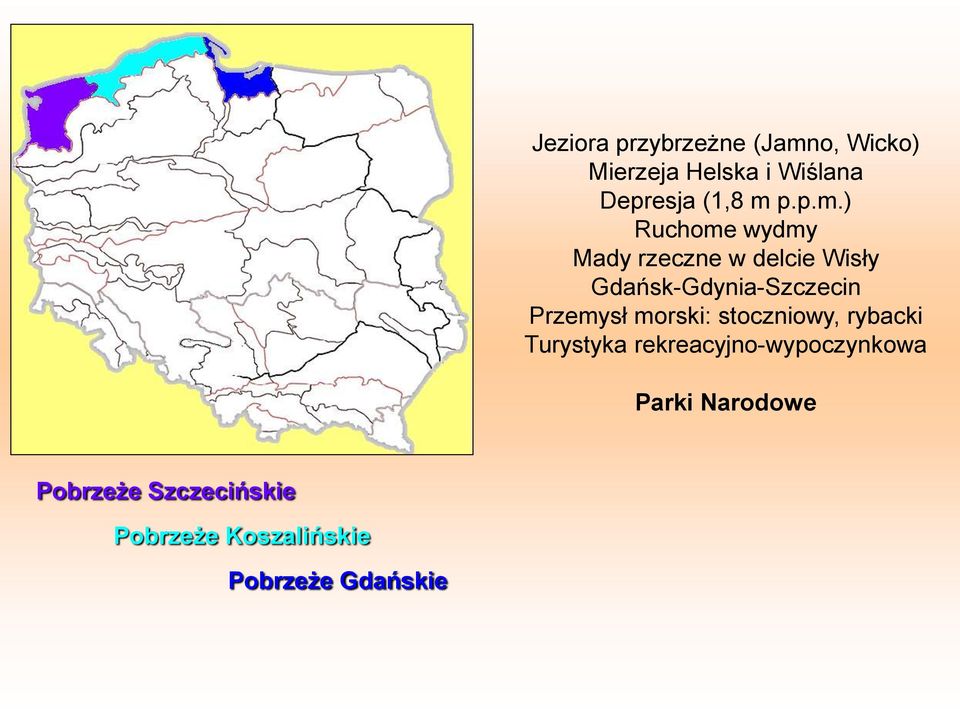 Jeziora przybrzeżne (Jamno, Wicko)
Mierzeja Helska i Wiślana
Depresja (1,8 m p.p.m.)
Ruchome wydmy
Mady rzeczne w delcie Wisły
Gdańsk-Gdynia-Szczecin
Przemysł morski: stoczniowy, rybacki
Turystyka rekreacyjno-wypoczynkowa

Parki Narodowe

Pobrzeże Szczecińskie

Pobrzeże Koszalińskie

Pobrzeże Gdańskie